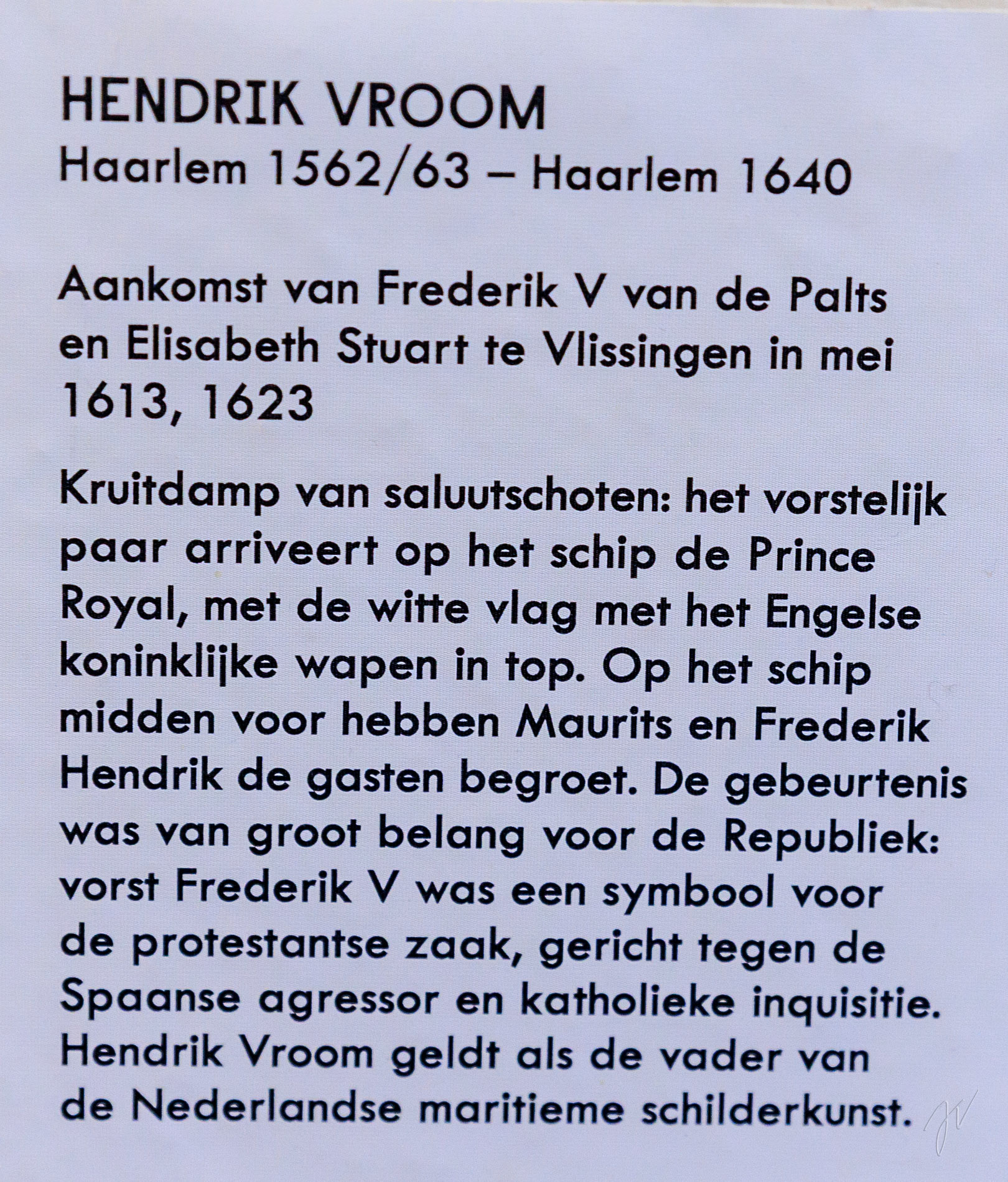 HENDRIK VROOM
Haarlem 1562/63 – Haarlem 1640

Aankomst van Frederik V van de Palts en Elisabeth Stuart te Vlissingen in mei 1613, 1623

Kruitdamp van saluutschoten: het vorstelijk paar arriveert op het schip de Prince Royal, met de witte vlag met het Engelse koninklijke wapen in top. Op het schip midden voor hebben Maurits en Frederik Hendrik de gasten begroet. De gebeurtenis was van groot belang voor de Republiek: vorst Frederik V was een symbool voor de protestantse zaak, gericht tegen de Spaanse agressor en katholieke inquisitie. Hendrik Vroom geldt als de vader van de Nederlandse maritieme schilderkunst.